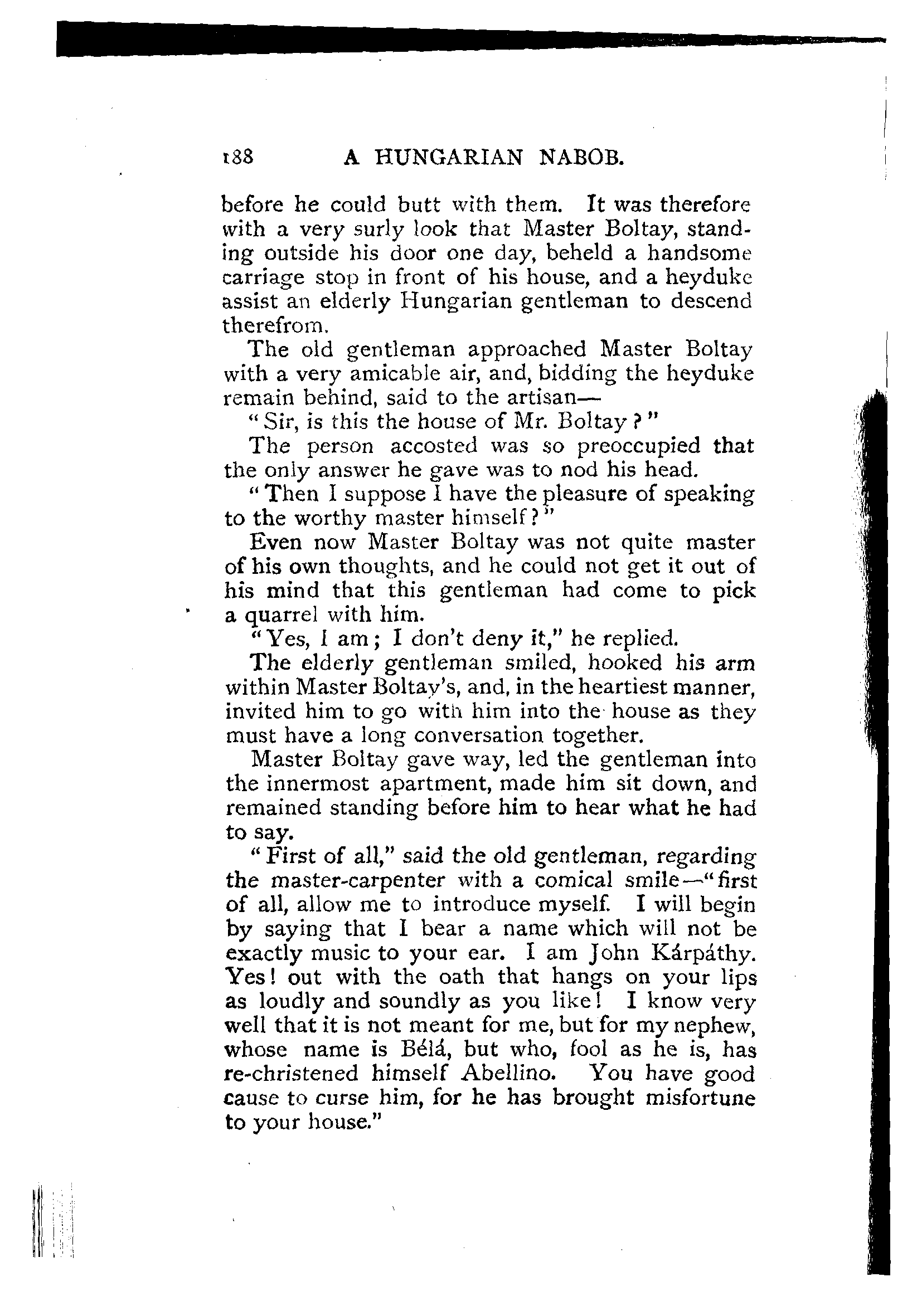 188 A HUNGARIAN NABOB.

before he could butt with them. It was therefore with a very surly look that Master Boltay, standing outside his door one day, beheld a handsome carriage stop in front of his house, and a heyduke assist an elderly Hungarian gentleman to descend therefrom.

The old gentleman approached Master Boltay with a very amicable air, and, bidding the heyduke remain behind, said to the artisan—

"Sir, is this the house of Mr. Boltay?"

The person accosted was so preoccupied that the only answer he gave was to nod his head.

"Then I suppose I have the pleasure of speaking to the worthy master himself?"

Even now Master Boltay was not quite master of his own thoughts, and he could not get it out of his mind that this gentleman had come to pick a quarrel with him.

"Yes, I am; I don't deny it," he replied.

The elderly gentleman smiled, hooked his arm within Master Boltay's, and, in the heartiest manner, invited him to go with him into the house as they must have a long conversation together.

Master Boltay gave way, led the gentleman into the innermost apartment, made him sit down, and remained standing before him to hear what he had to say.

"First of all," said the old gentleman, regarding the master-carpenter with a comical smile—"first of all, allow me to introduce myself. I will begin by saying that I bear a name which will not be exactly music to your ear. I am John Kárpáthy. Yes! out with the oath that hangs on your lips as loudly and soundly as you like! I know very well that it is not meant for me, but for my nephew, whose name is Bélá, but who, fool as he is, has re-christened himself Abellino. You have good cause to curse him, for he has brought misfortune to your house."